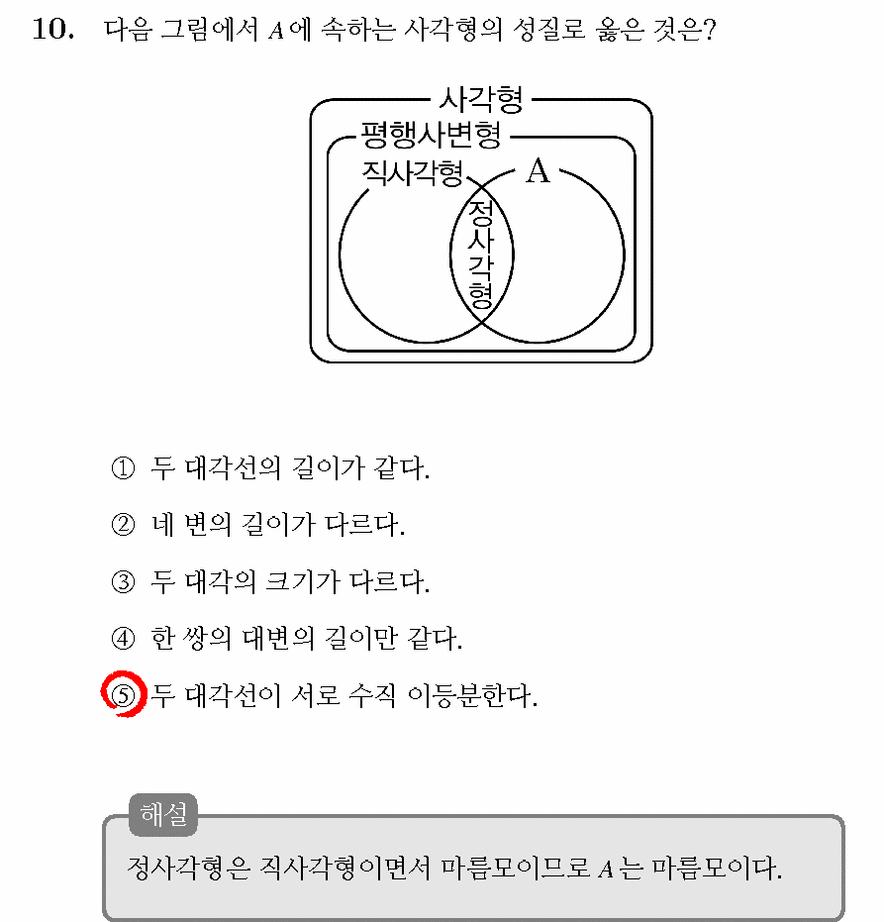 10. 다음 그림에서 $A$에 속하는 사각형의 성질로 옳은 것은?

사각형
평행사변형
직사각형
A
정사각형

① 두 대각선의 길이가 같다.

② 네 변의 길이가 다르다.

③ 두 대각의 크기가 다르다.

④ 한 쌍의 대변의 길이만 같다.

⑤ 두 대각선이 서로 수직 이등분한다.

해설

정사각형은 직사각형이면서 마름모이므로 $A$는 마름모이다.